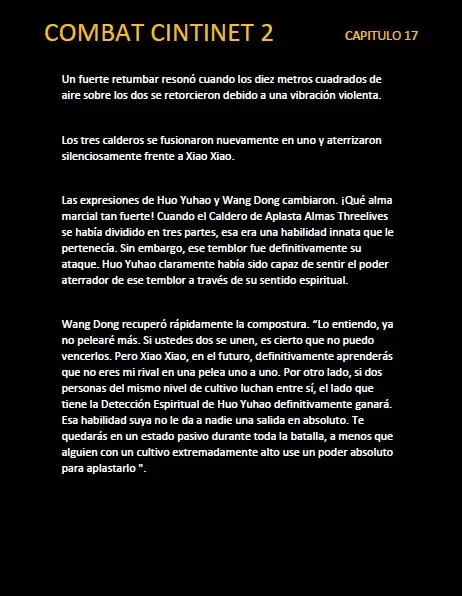 COMBAT CINTINET 2

CAPITULO 17

Un fuerte retumbar resonó cuando los diez metros cuadrados de aire sobre los dos se retorcieron debido a una vibración violenta.

Los tres calderos se fusionaron nuevamente en uno y aterrizaron silenciosamente frente a Xiao Xiao.

Las expresiones de Huo Yuhao y Wang Dong cambiaron. ¡Qué alma marcial tan fuerte! Cuando el Caldero de Aplasta Almas Threelives se había dividido en tres partes, esa era una habilidad innata que le pertenecía. Sin embargo, ese temblor fue definitivamente su ataque. Huo Yuhao claramente había sido capaz de sentir el poder aterrador de ese temblor a través de su sentido espiritual.

Wang Dong recuperó rápidamente la compostura. “Lo entiendo, ya no pelearé más. Si ustedes dos se unen, es cierto que no puedo vencerlos. Pero Xiao Xiao, en el futuro, definitivamente aprenderás que no eres mi rival en una pelea uno a uno. Por otro lado, si dos personas del mismo nivel de cultivo luchan entre sí, el lado que tiene la Detección Espiritual de Huo Yuhao definitivamente ganará. Esa habilidad suya no le da a nadie una salida en absoluto. Te quedarás en un estado pasivo durante toda la batalla, a menos que alguien con un cultivo extremadamente alto use un poder absoluto para aplastarlo ".